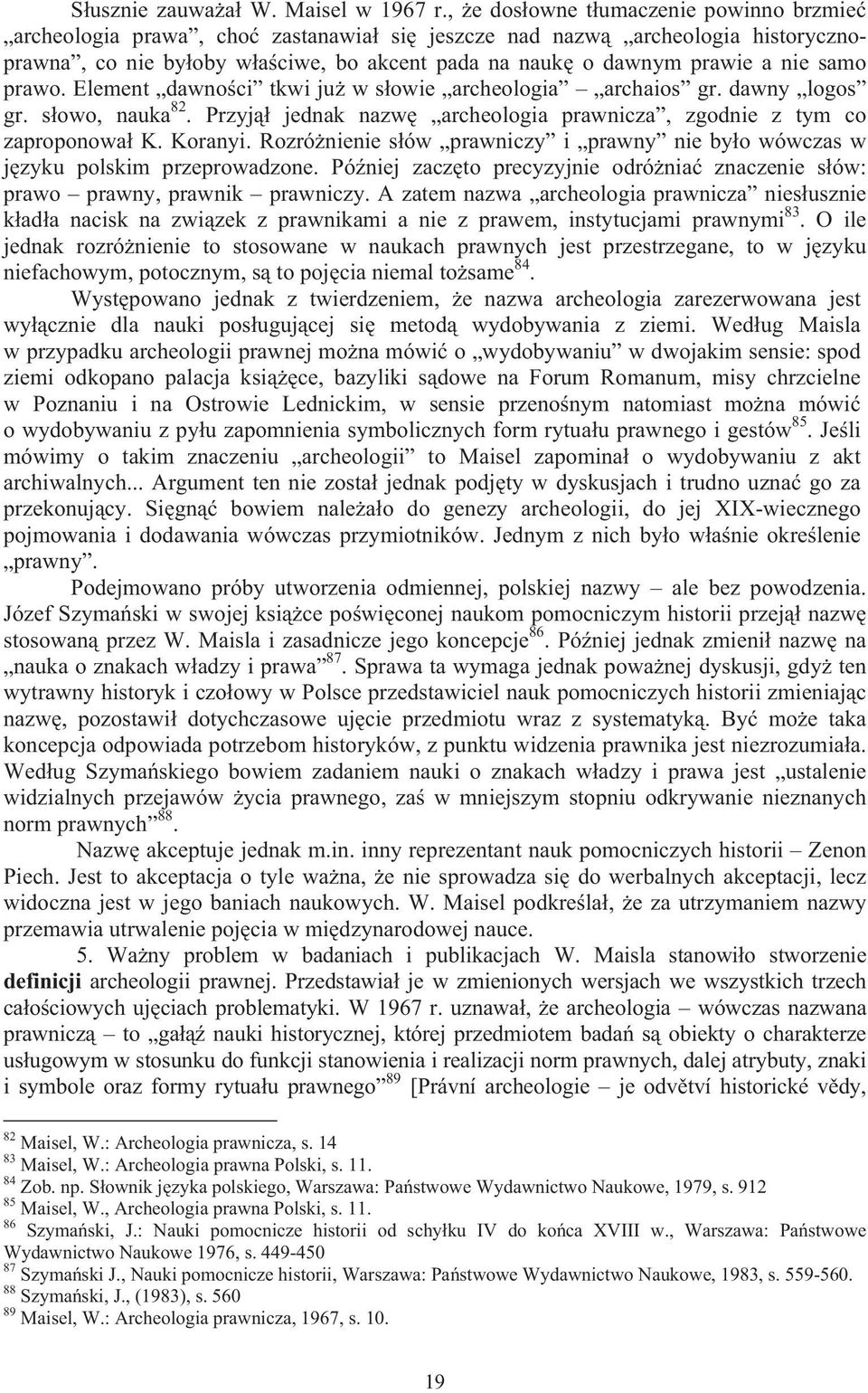 Słusznie zauważał W. Maisel w 1967 r., że dosłowne tłumaczenie powinno brzmieć „archeologia prawa", choć zastanawiał się jeszcze nad nazwą „archeologia historyczno-prawna", co nie byłoby właściwe, bo akcent pada na naukę o dawnym prawie a nie samo prawo. Element „dawności" tkwi już w słowie „archeologia" – „archaios" gr. dawny „logos" gr. słowo, nauka$^{82}$. Przyjął jednak nazwę „archeologia prawnicza", zgodnie z tym co zaproponował K. Koranyi. Rozróżnienie słów „prawniczy" i „prawny" nie było wówczas w języku polskim przeprowadzone. Później zaczęto precyzyjnie odróżniać znaczenie słów: prawo – prawny, prawnik – prawniczy. A zatem nazwa „archeologia prawnicza" niesłusznie kładła nacisk na związek z prawnikami a nie z prawem, instytucjami prawnymi$^{83}$. O ile jednak rozróżnienie to stosowane w naukach prawnych jest przestrzegane, to w języku niefachowym, potocznym, są to pojęcia niemal tożsame$^{84}$.

Występowano jednak z twierdzeniem, że nazwa archeologia zarezerwowana jest wyłącznie dla nauki posługującej się metodą wydobywania z ziemi. Według Maisla w przypadku archeologii prawnej można mówić o „wydobywaniu" w dwojakim sensie: spod ziemi odkopano palacja książęce, bazyliki sądowe na Forum Romanum, misy chrzcielne w Poznaniu i na Ostrowie Lednickim, w sensie przenośnym natomiast można mówić o wydobywaniu z pyłu zapomnienia symbolicznych form rytuału prawnego i gestów$^{85}$. Jeśli mówimy o takim znaczeniu „archeologii" to Maisel zapominał o wydobywaniu z akt archiwalnych... Argument ten nie został jednak podjęty w dyskusjach i trudno uznać go za przekonujący. Sięgnąć bowiem należało do genezy archeologii, do jej XIX-wiecznego pojmowania i dodawania wówczas przymiotników. Jednym z nich było właśnie określenie „prawny".

Podejmowano próby utworzenia odmiennej, polskiej nazwy – ale bez powodzenia. Józef Szymański w swojej książce poświęconej naukom pomocniczym historii przejął nazwę stosowaną przez W. Maisla i zasadnicze jego koncepcje$^{86}$. Później jednak zmienił nazwę na „nauka o znakach władzy i prawa"$^{87}$. Sprawa ta wymaga jednak poważnej dyskusji, gdyż ten wytrawny historyk i czołowy w Polsce przedstawiciel nauk pomocniczych historii zmieniając nazwę, pozostawił dotychczasowe ujęcie przedmiotu wraz z systematyką. Być może taka koncepcja odpowiada potrzebom historyków, z punktu widzenia prawnika jest niezrozumiała. Według Szymańskiego bowiem zadaniem nauki o znakach władzy i prawa jest „ustalenie widzialnych przejawów życia prawnego, zaś w mniejszym stopniu odkrywanie nieznanych norm prawnych"$^{88}$.

Nazwę akceptuje jednak m.in. inny reprezentant nauk pomocniczych historii – Zenon Piech. Jest to akceptacja o tyle ważna, że nie sprowadza się do werbalnych akceptacji, lecz widoczna jest w jego baniach naukowych. W. Maisel podkreślał, że za utrzymaniem nazwy przemawia utrwalenie pojęcia w międzynarodowej nauce.

5. Ważny problem w badaniach i publikacjach W. Maisla stanowiło stworzenie **definicji** archeologii prawnej. Przedstawiał je w zmienionych wersjach we wszystkich trzech całościowych ujęciach problematyki. W 1967 r. uznawał, że archeologia – wówczas nazwana prawniczą – to „gałąź nauki historycznej, której przedmiotem badań są obiekty o charakterze usługowym w stosunku do funkcji stanowienia i realizacji norm prawnych, dalej atrybuty, znaki i symbole oraz formy rytuału prawnego"$^{89}$ [Právní archeologie – je odvětví historické vědy,

$^{82}$ Maisel, W.: Archeologia prawnicza, s. 14
$^{83}$ Maisel, W.: Archeologia prawna Polski, s. 11.
$^{84}$ Zob. np. Słownik języka polskiego, Warszawa: Państwowe Wydawnictwo Naukowe, 1979, s. 912
$^{85}$ Maisel, W., Archeologia prawna Polski, s. 11.
$^{86}$ Szymański, J.: Nauki pomocnicze historii od schyłku IV do końca XVIII w., Warszawa: Państwowe Wydawnictwo Naukowe 1976, s. 449-450
$^{87}$ Szymański J., Nauki pomocnicze historii, Warszawa: Państwowe Wydawnictwo Naukowe, 1983, s. 559-560.
$^{88}$ Szymański, J., (1983), s. 560
$^{89}$ Maisel, W.: Archeologia prawnicza, 1967, s. 10.

19